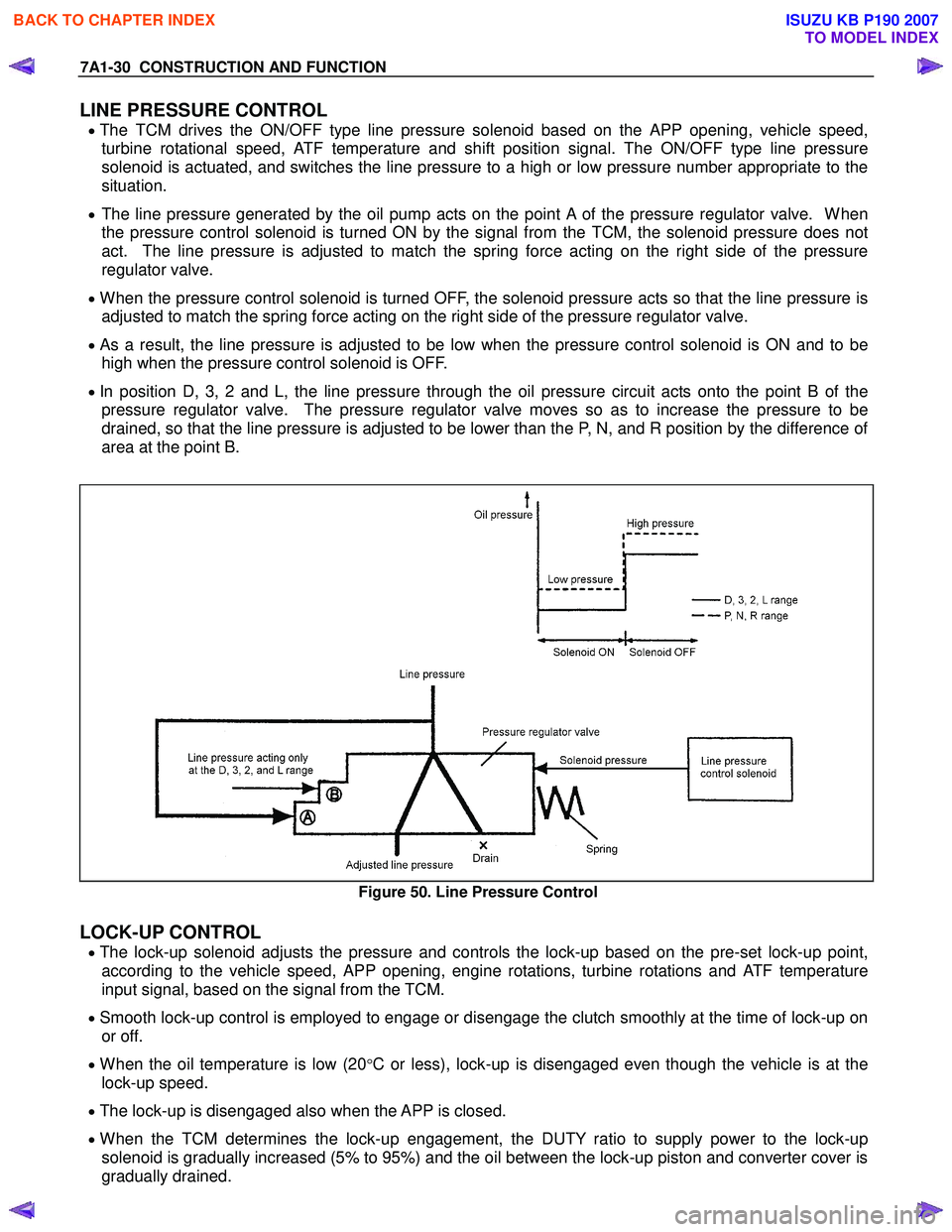 BACK TO CHAPTER INDEX

ISUZU KB P190 2007
TO MODEL INDEX

7A1-30 CONSTRUCTION AND FUNCTION

LINE PRESSURE CONTROL

• The TCM drives the ON/OFF type line pressure solenoid based on the APP opening, vehicle speed, turbine rotational speed, ATF temperature and shift position signal. The ON/OFF type line pressure solenoid is actuated, and switches the line pressure to a high or low pressure number appropriate to the situation.

• The line pressure generated by the oil pump acts on the point A of the pressure regulator valve. When the pressure control solenoid is turned ON by the signal from the TCM, the solenoid pressure does not act. The line pressure is adjusted to match the spring force acting on the right side of the pressure regulator valve.

• When the pressure control solenoid is turned OFF, the solenoid pressure acts so that the line pressure is adjusted to match the spring force acting on the right side of the pressure regulator valve.

• As a result, the line pressure is adjusted to be low when the pressure control solenoid is ON and to be high when the pressure control solenoid is OFF.

• In position D, 3, 2 and L, the line pressure through the oil pressure circuit acts onto the point B of the pressure regulator valve. The pressure regulator valve moves so as to increase the pressure to be drained, so that the line pressure is adjusted to be lower than the P, N, and R position by the difference of area at the point B.

Oil pressure
High pressure
Low pressure
D, 3, 2, L range
P, N, R range
Solenoid ON
Solenoid OFF
Line pressure
Pressure regulator valve
Line pressure acting only at the D, 3, 2, and L range
Solenoid pressure
Line pressure control solenoid
B
A
Spring
Drain
Adjusted line pressure

Figure 50. Line Pressure Control

LOCK-UP CONTROL

• The lock-up solenoid adjusts the pressure and controls the lock-up based on the pre-set lock-up point, according to the vehicle speed, APP opening, engine rotations, turbine rotations and ATF temperature input signal, based on the signal from the TCM.

• Smooth lock-up control is employed to engage or disengage the clutch smoothly at the time of lock-up on or off.

• When the oil temperature is low (20°C or less), lock-up is disengaged even though the vehicle is at the lock-up speed.

• The lock-up is disengaged also when the APP is closed.

• When the TCM determines the lock-up engagement, the DUTY ratio to supply power to the lock-up solenoid is gradually increased (5% to 95%) and the oil between the lock-up piston and converter cover is gradually drained.

carmanualsonline.info